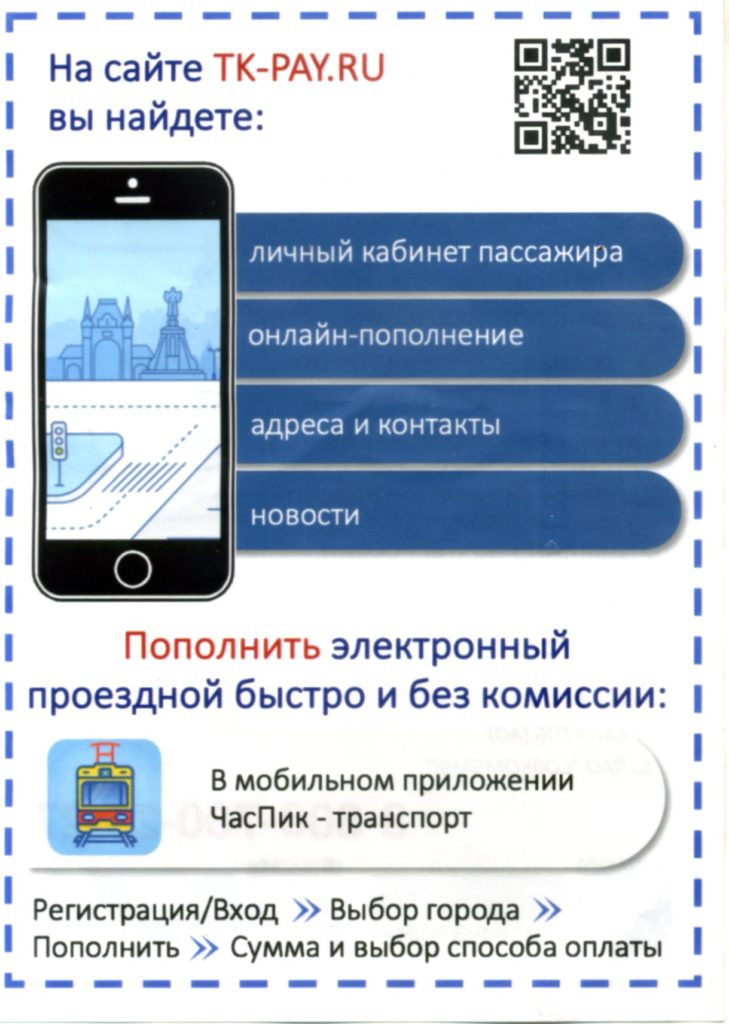 На сайте TK-PAY.RU
вы найдете:

личный кабинет пассажира

онлайн-пополнение

адреса и контакты

новости

Пополнить электронный проездной быстро и без комиссии:

В мобильном приложении
ЧасПик - транспорт

Регистрация/Вход » Выбор города »
Пополнить » Сумма и выбор способа оплаты